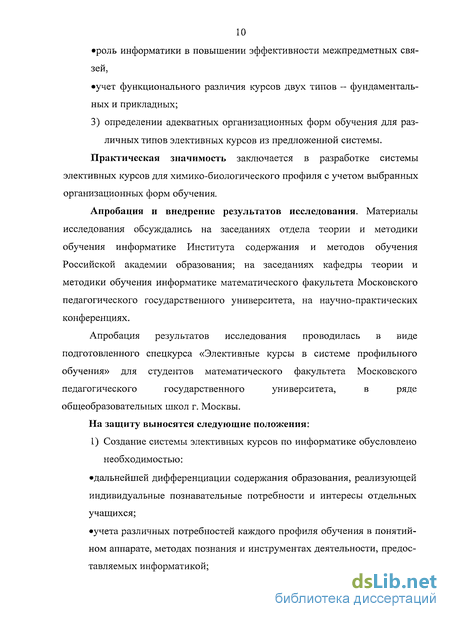 10

•роль информатики в повышении эффективности межпредметных связей,

•учет функционального различия курсов двух типов -- фундаментальных и прикладных;

3) определении адекватных организационных форм обучения для различных типов элективных курсов из предложенной системы.

Практическая значимость заключается в разработке системы элективных курсов для химико-биологического профиля с учетом выбранных организационных форм обучения.

Апробация и внедрение результатов исследования. Материалы исследования обсуждались на заседаниях отдела теории и методики обучения информатике Института содержания и методов обучения Российской академии образования; на заседаниях кафедры теории и методики обучения информатике математического факультета Московского педагогического государственного университета, на научно-практических конференциях.

Апробация результатов исследования проводилась в виде подготовленного спецкурса «Элективные курсы в системе профильного обучения» для студентов математического факультета Московского педагогического государственного университета, в ряде общеобразовательных школ г. Москвы.

На защиту выносятся следующие положения:

1) Создание системы элективных курсов по информатике обусловлено необходимостью:

•дальнейшей дифференциации содержания образования, реализующей индивидуальные познавательные потребности и интересы отдельных учащихся;

•учета различных потребностей каждого профиля обучения в понятийном аппарате, методах познания и инструментах деятельности, предоставляемых информатикой;

dsLib.net
библиотека диссертаций